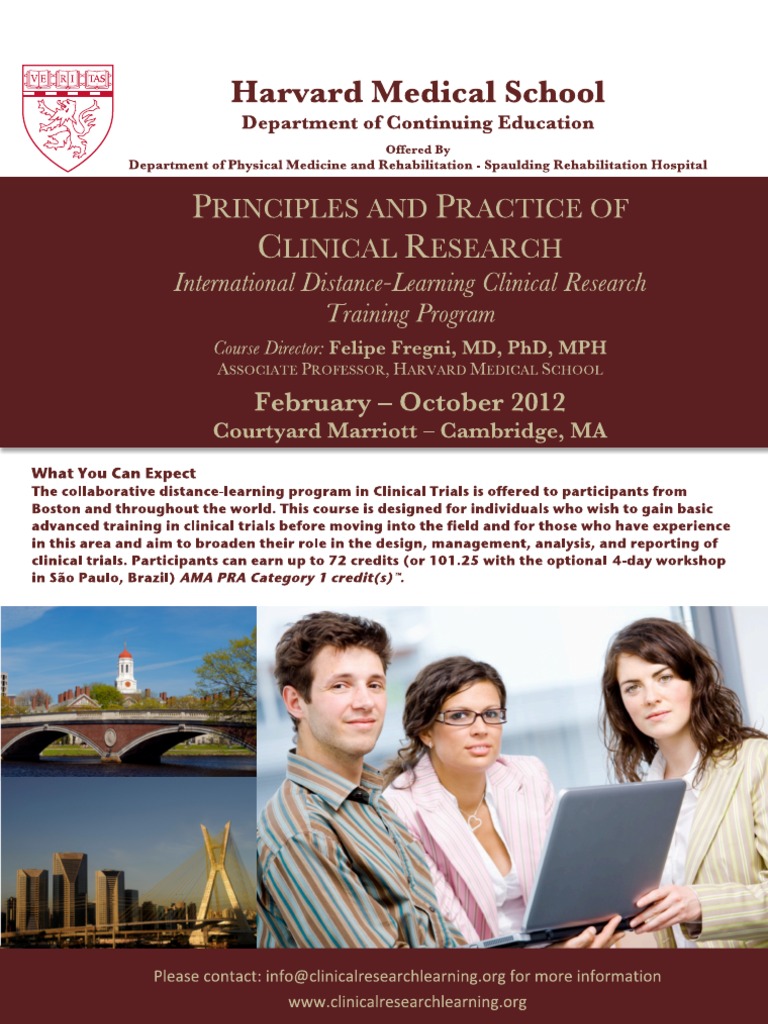 VE RI TAS

Harvard Medical School
Department of Continuing Education
Offered By
Department of Physical Medicine and Rehabilitation - Spaulding Rehabilitation Hospital

PRINCIPLES AND PRACTICE OF CLINICAL RESEARCH
International Distance-Learning Clinical Research Training Program
Course Director: Felipe Fregni, MD, PhD, MPH
ASSOCIATE PROFESSOR, HARVARD MEDICAL SCHOOL
February – October 2012
Courtyard Marriott – Cambridge, MA

What You Can Expect
The collaborative distance-learning program in Clinical Trials is offered to participants from Boston and throughout the world. This course is designed for individuals who wish to gain basic advanced training in clinical trials before moving into the field and for those who have experience in this area and aim to broaden their role in the design, management, analysis, and reporting of clinical trials. Participants can earn up to 72 credits (or 101.25 with the optional 4-day workshop in São Paulo, Brazil) AMA PRA Category 1 credit(s)™.

Please contact: info@clinicalresearchlearning.org for more information
www.clinicalresearchlearning.org